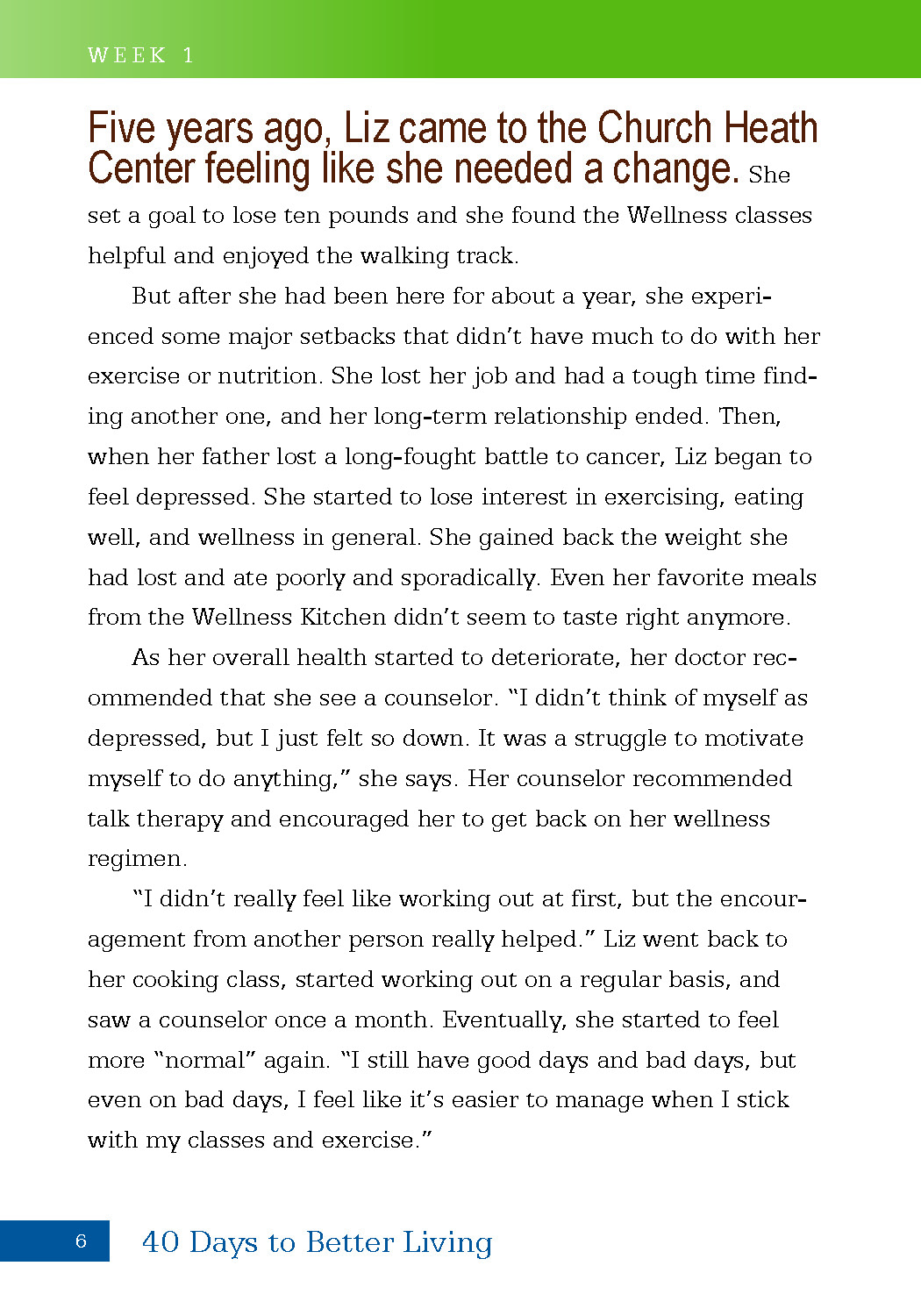 WEEK 1

Five years ago, Liz came to the Church Heath Center feeling like she needed a change. She set a goal to lose ten pounds and she found the Wellness classes helpful and enjoyed the walking track.

But after she had been here for about a year, she experienced some major setbacks that didn't have much to do with her exercise or nutrition. She lost her job and had a tough time finding another one, and her long-term relationship ended. Then, when her father lost a long-fought battle to cancer, Liz began to feel depressed. She started to lose interest in exercising, eating well, and wellness in general. She gained back the weight she had lost and ate poorly and sporadically. Even her favorite meals from the Wellness Kitchen didn't seem to taste right anymore.

As her overall health started to deteriorate, her doctor recommended that she see a counselor. "I didn't think of myself as depressed, but I just felt so down. It was a struggle to motivate myself to do anything," she says. Her counselor recommended talk therapy and encouraged her to get back on her wellness regimen.

"I didn't really feel like working out at first, but the encouragement from another person really helped." Liz went back to her cooking class, started working out on a regular basis, and saw a counselor once a month. Eventually, she started to feel more "normal" again. "I still have good days and bad days, but even on bad days, I feel like it's easier to manage when I stick with my classes and exercise."

6 40 Days to Better Living